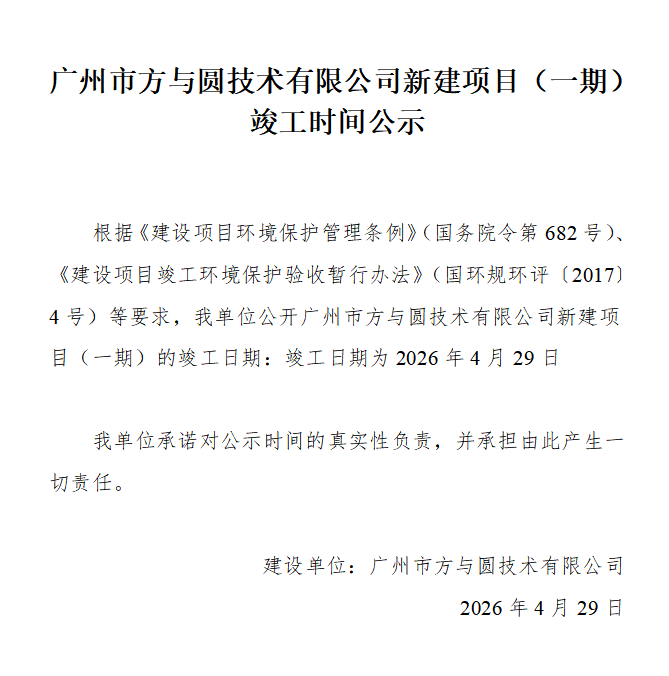 广州市方与圆技术有限公司新建项目（一期）竣工时间公示

根据《建设项目环境保护管理条例》（国务院令第 682 号）、《建设项目竣工环境保护验收暂行办法》（国环规环评〔2017〕4 号）等要求，我单位公开广州市方与圆技术有限公司新建项目（一期）的竣工日期：竣工日期为 2026 年 4 月 29 日

我单位承诺对公示时间的真实性负责，并承担由此产生一切责任。

建设单位：广州市方与圆技术有限公司

2026 年 4 月 29 日